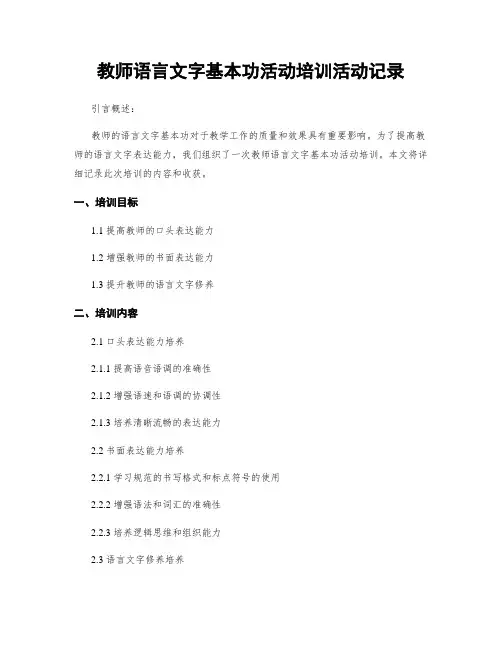 教师语言文字基本功活动培训活动记录

引言概述：

教师的语言文字基本功对于教学工作的质量和效果具有重要影响。为了提高教师的语言文字表达能力，我们组织了一次教师语言文字基本功活动培训。本文将详细记录此次培训的内容和收获。

一、培训目标

1.1 提高教师的口头表达能力

1.2 增强教师的书面表达能力

1.3 提升教师的语言文字修养

二、培训内容

2.1 口头表达能力培养

2.1.1 提高语音语调的准确性

2.1.2 增强语速和语调的协调性

2.1.3 培养清晰流畅的表达能力

2.2 书面表达能力培养

2.2.1 学习规范的书写格式和标点符号的使用

2.2.2 增强语法和词汇的准确性

2.2.3 培养逻辑思维和组织能力

2.3 语言文字修养培养